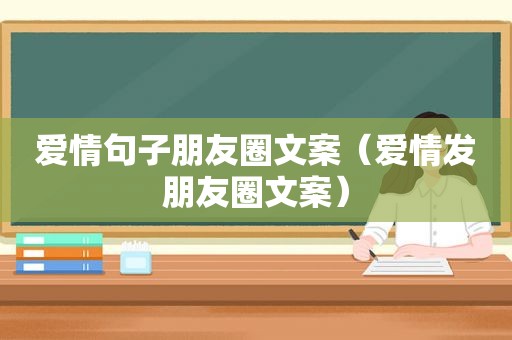 爱情句子朋友圈文案（爱情发朋友圈文案）